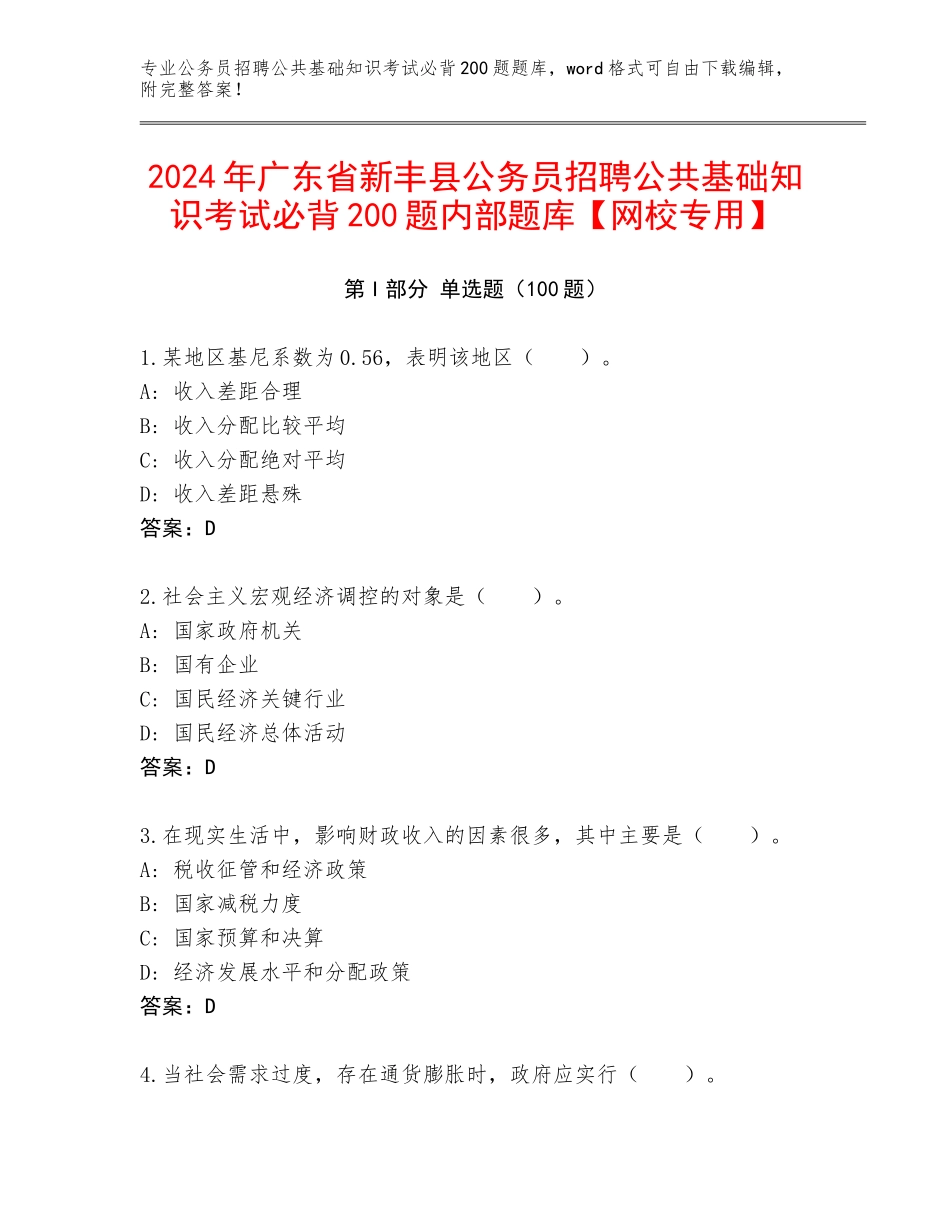 专业公务员招聘公共基础知识考试必背200题题库，word格式可自由下载编辑，附完整答案！

2024年广东省新丰县公务员招聘公共基础知识考试必背200题内部题库【网校专用】

第Ⅰ部分 单选题（100题）

1.某地区基尼系数为0.56，表明该地区（　　）。
A：收入差距合理
B：收入分配比较平均
C：收入分配绝对平均
D：收入差距悬殊
答案：D

2.社会主义宏观经济调控的对象是（　　）。
A：国家政府机关
B：国有企业
C：国民经济关键行业
D：国民经济总体活动
答案：D

3.在现实生活中，影响财政收入的因素很多，其中主要是（　　）。
A：税收征管和经济政策
B：国家减税力度
C：国家预算和决算
D：经济发展水平和分配政策
答案：D

4.当社会需求过度，存在通货膨胀时，政府应实行（　　）。